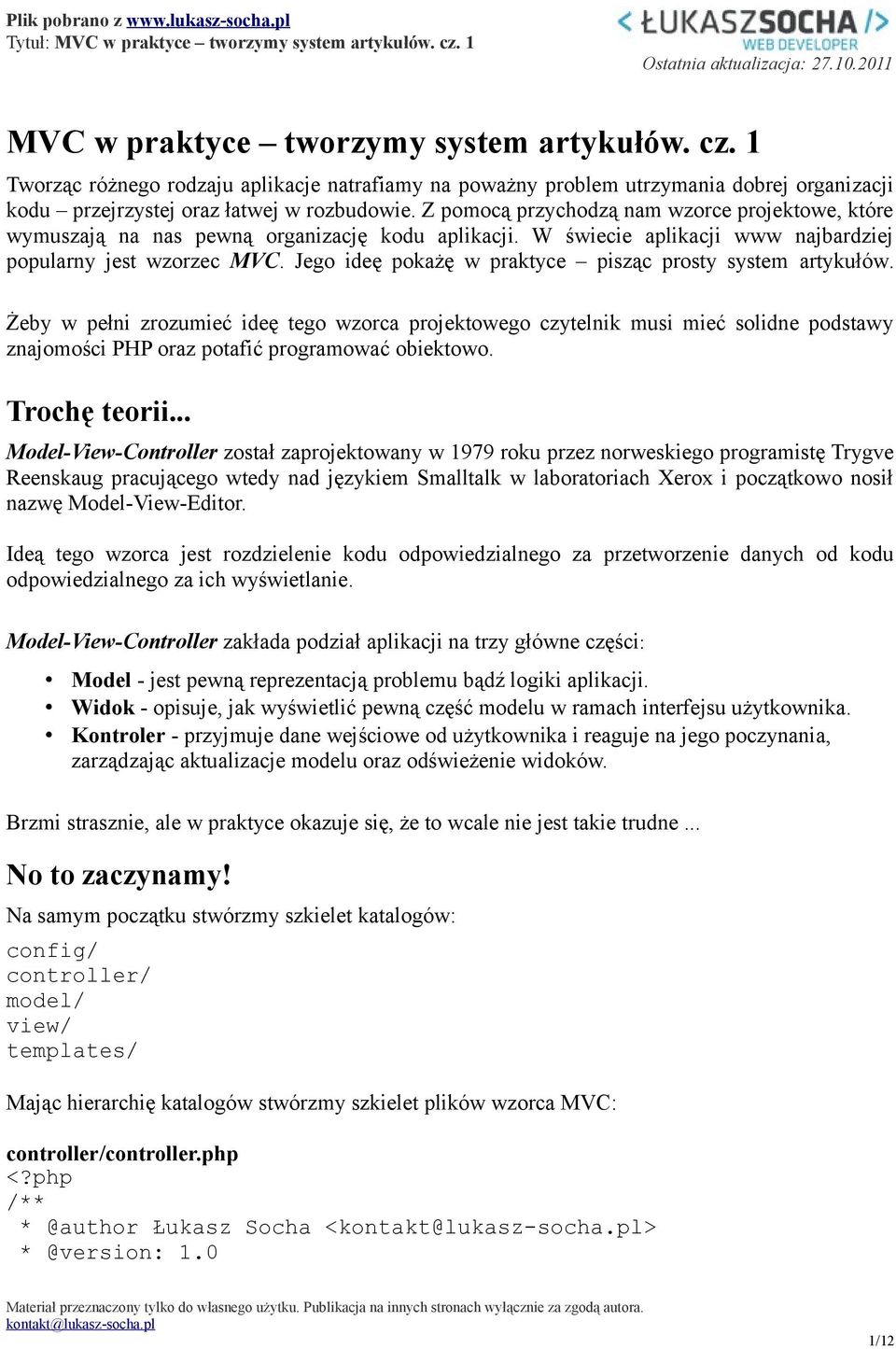 Plik pobrano z www.lukasz-socha.pl
Tytuł: MVC w praktyce – tworzymy system artykułów. cz. 1

< ŁUKASZSOCHA />
WEB DEVELOPER
Ostatnia aktualizacja: 27.10.2011

MVC w praktyce – tworzymy system artykułów. cz. 1

Tworząc różnego rodzaju aplikacje natrafiamy na poważny problem utrzymania dobrej organizacji kodu – przejrzystej oraz łatwej w rozbudowie. Z pomocą przychodzą nam wzorce projektowe, które wymuszają na nas pewną organizację kodu aplikacji. W świecie aplikacji www najbardziej popularny jest wzorzec MVC. Jego ideę pokażę w praktyce – pisząc prosty system artykułów.

Żeby w pełni zrozumieć ideę tego wzorca projektowego czytelnik musi mieć solidne podstawy znajomości PHP oraz potafić programować obiektowo.

Trochę teorii...

Model-View-Controller został zaprojektowany w 1979 roku przez norweskiego programistę Trygve Reenskaug pracującego wtedy nad językiem Smalltalk w laboratoriach Xerox i początkowo nosił nazwę Model-View-Editor.

Ideą tego wzorca jest rozdzielenie kodu odpowiedzialnego za przetworzenie danych od kodu odpowiedzialnego za ich wyświetlanie.

Model-View-Controller zakłada podział aplikacji na trzy główne części:

• Model - jest pewną reprezentacją problemu bądź logiki aplikacji.
• Widok - opisuje, jak wyświetlić pewną część modelu w ramach interfejsu użytkownika.
• Kontroler - przyjmuje dane wejściowe od użytkownika i reaguje na jego poczynania, zarządzając aktualizacje modelu oraz odświeżenie widoków.

Brzmi strasznie, ale w praktyce okazuje się, że to wcale nie jest takie trudne ...

No to zaczynamy!

Na samym początku stwórzmy szkielet katalogów:

config/
controller/
model/
view/
templates/

Mając hierarchię katalogów stwórzmy szkielet plików wzorca MVC:

controller/controller.php
<?php
/**
 * @author Łukasz Socha <kontakt@lukasz-socha.pl>
 * @version: 1.0

Materiał przeznaczony tylko do własnego użytku. Publikacja na innych stronach wyłącznie za zgodą autora.
kontakt@lukasz-socha.pl
1/12